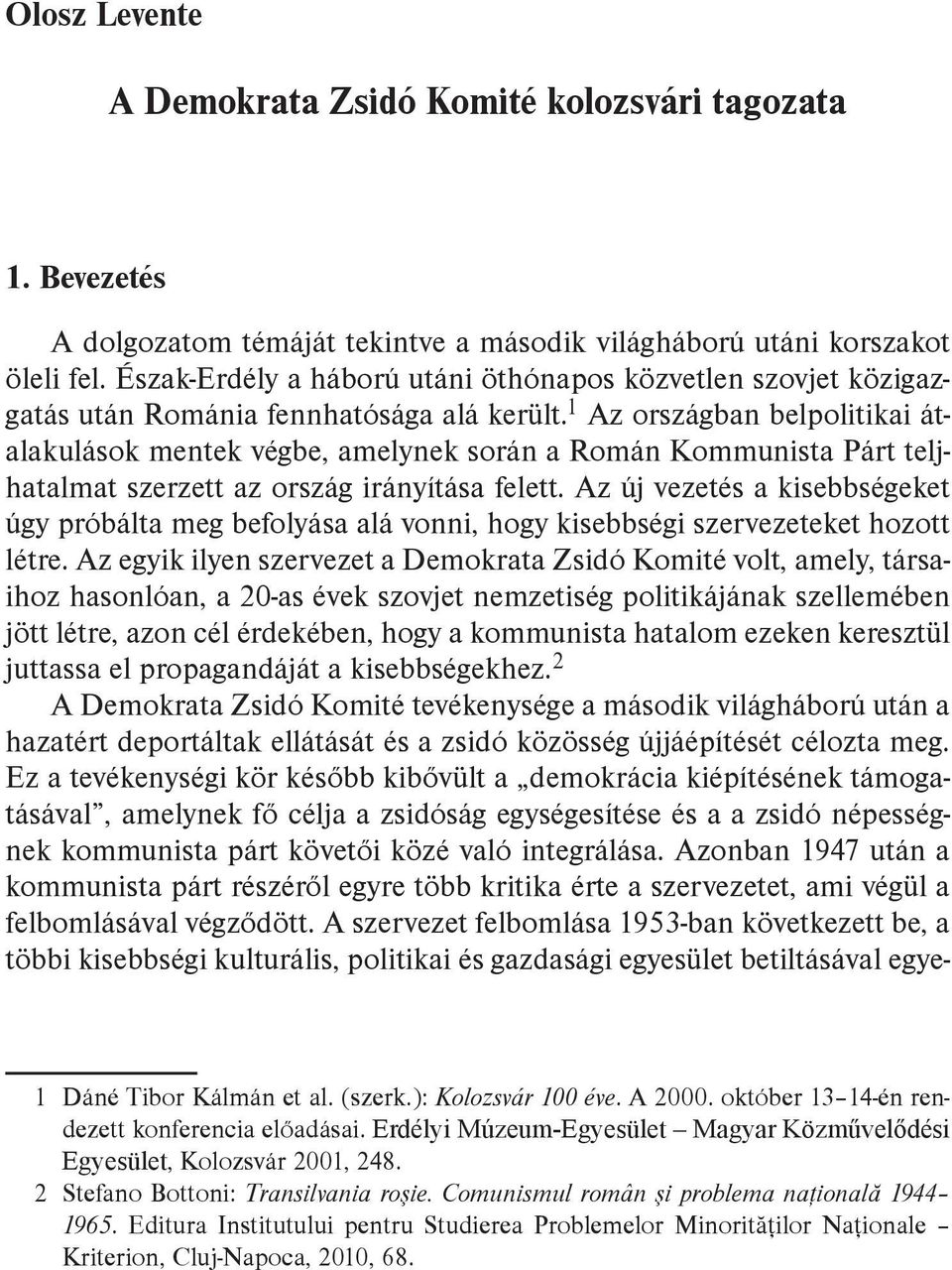 Olosz Levente

A Demokrata Zsidó Komité kolozsvári tagozata

1. Bevezetés

A dolgozatom témáját tekintve a második világháború utáni korszakot öleli fel. Észak-Erdély a háború utáni öthónapos közvetlen szovjet közigazgatás után Románia fennhatósága alá került.$^1$ Az országban belpolitikai átalakulások mentek végbe, amelynek során a Román Kommunista Párt teljhatalmat szerzett az ország irányítása felett. Az új vezetés a kisebbségeket úgy próbálta meg befolyása alá vonni, hogy kisebbségi szervezeteket hozott létre. Az egyik ilyen szervezet a Demokrata Zsidó Komité volt, amely, társaihoz hasonlóan, a 20-as évek szovjet nemzetiség politikájának szellemében jött létre, azon cél érdekében, hogy a kommunista hatalom ezeken keresztül juttassa el propagandáját a kisebbségekhez.$^2$
A Demokrata Zsidó Komité tevékenysége a második világháború után a hazatért deportáltak ellátását és a zsidó közösség újjáépítését célozta meg. Ez a tevékenységi kör később kibővült a „demokrácia kiépítésének támogatásával”, amelynek fő célja a zsidóság egységesítése és a a zsidó népességnek kommunista párt követői közé való integrálása. Azonban 1947 után a kommunista párt részéről egyre több kritika érte a szervezetet, ami végül a felbomlásával végződött. A szervezet felbomlása 1953-ban következett be, a többi kisebbségi kulturális, politikai és gazdasági egyesület betiltásával egye-

1 Dáné Tibor Kálmán et al. (szerk.): Kolozsvár 100 éve. A 2000. október 13–14-én rendezett konferencia előadásai. Erdélyi Múzeum-Egyesület – Magyar Közművelődési Egyesület, Kolozsvár 2001, 248.
2 Stefano Bottoni: Transilvania roșie. Comunismul român și problema națională 1944–1965. Editura Institutului pentru Studierea Problemelor Minorităților Naționale – Kriterion, Cluj-Napoca, 2010, 68.